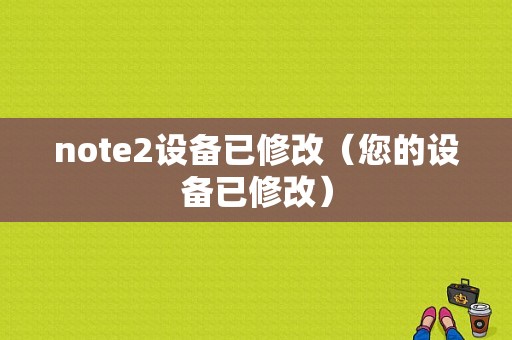 note2设备已修改（您的设备已修改）